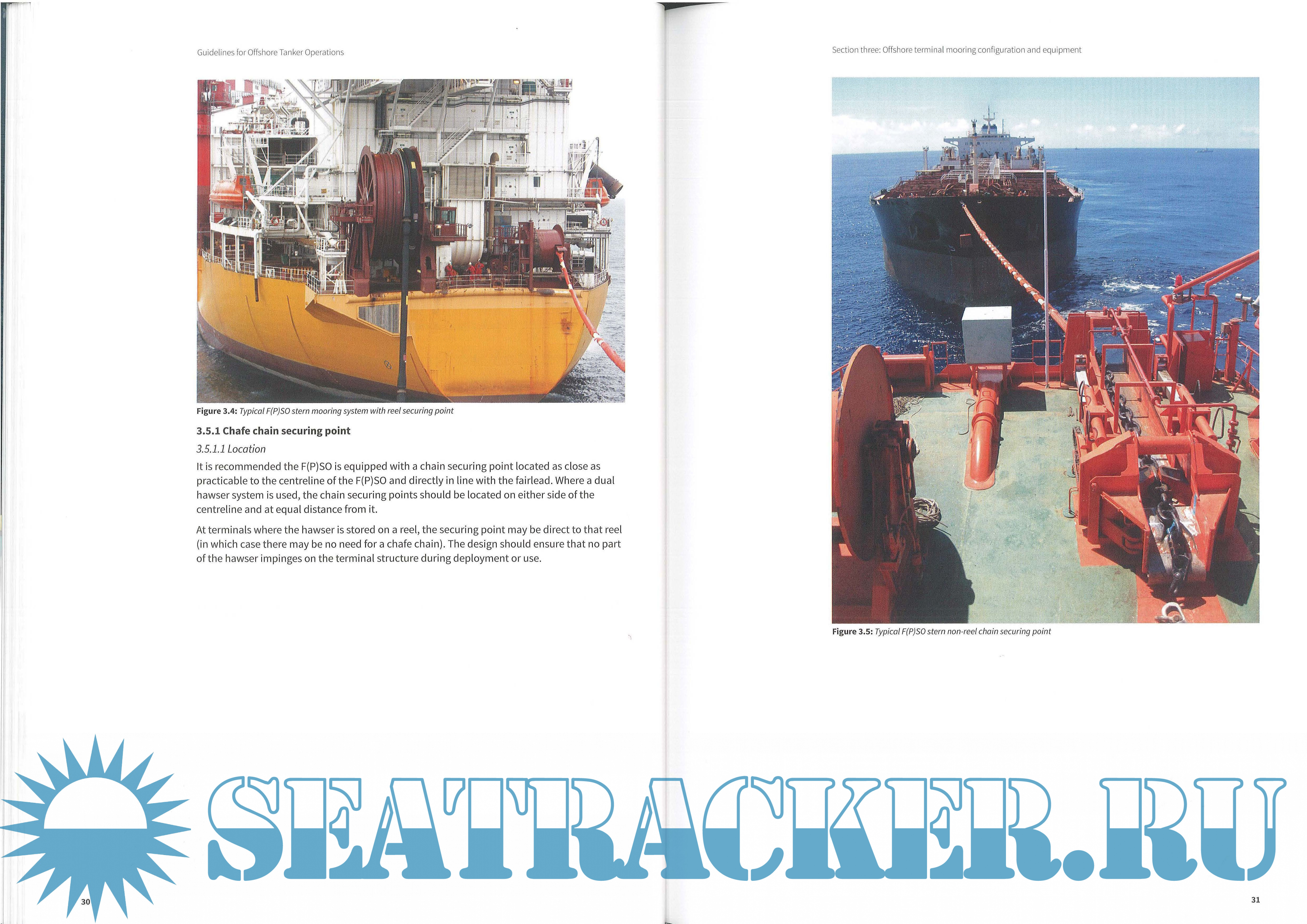 Guidelines for Offshore Tanker Operations

Figure 3.4: Typical F(P)SO stern mooring system with reel securing point

3.5.1 Chafe chain securing point

3.5.1.1 Location

It is recommended the F(P)SO is equipped with a chain securing point located as close as practicable to the centreline of the F(P)SO and directly in line with the fairlead. Where a dual hawser system is used, the chain securing points should be located on either side of the centreline and at equal distance from it.

At terminals where the hawser is stored on a reel, the securing point may be direct to that reel (in which case there may be no need for a chafe chain). The design should ensure that no part of the hawser impinges on the terminal structure during deployment or use.

30

Section three: Offshore terminal mooring configuration and equipment

Figure 3.5: Typical F(P)SO stern non-reel chain securing point

31

SEATRACKER.RU